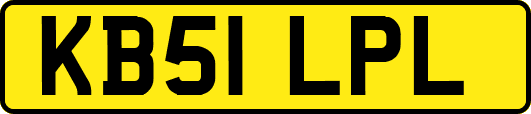 KB51 LPL